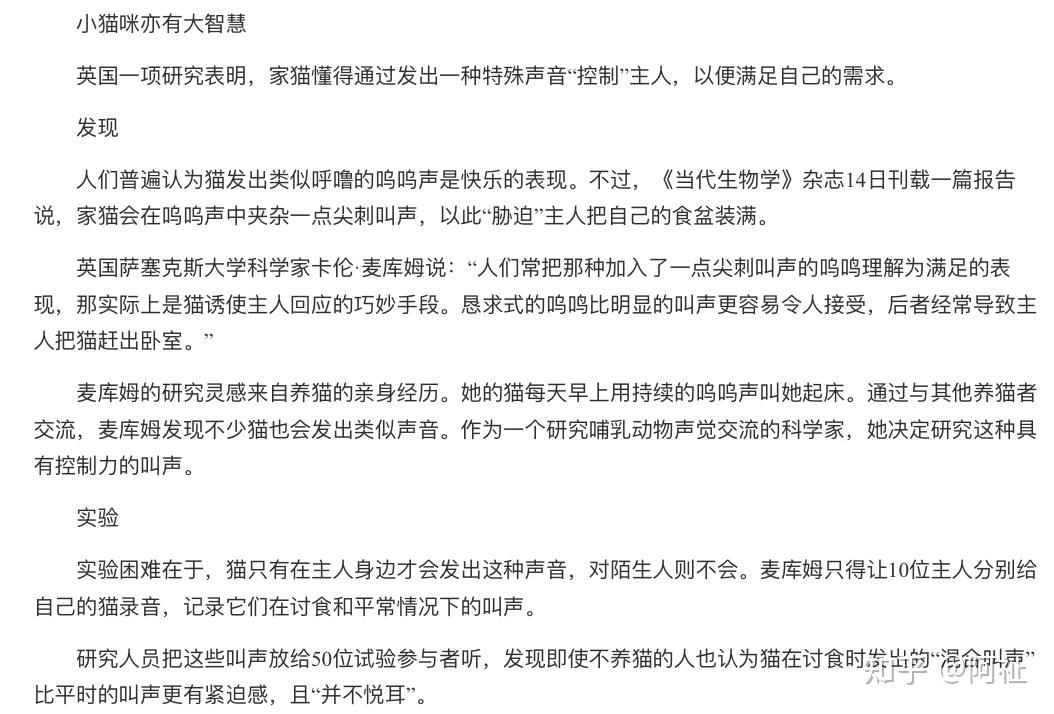 小猫咪亦有大智慧

英国一项研究表明，家猫懂得通过发出一种特殊声音“控制”主人，以便满足自己的需求。

发现

人们普遍认为猫发出类似呼噜的呜呜声是快乐的表现。不过，《当代生物学》杂志14日刊载一篇报告说，家猫会在呜呜声中夹杂一点尖刺叫声，以此“胁迫”主人把自己的食盆装满。

英国萨塞克斯大学科学家卡伦·麦库姆说：“人们常把那种加入了一点尖刺叫声的呜呜理解为满足的表现，那实际上是猫诱使主人回应的巧妙手段。恳求式的呜呜比明显的叫声更容易令人接受，后者经常导致主人把猫赶出卧室。”

麦库姆的研究灵感来自养猫的亲身经历。她的猫每天早上用持续的呜呜声叫她起床。通过与其他养猫者交流，麦库姆发现不少猫也会发出类似声音。作为一个研究哺乳动物声觉交流的科学家，她决定研究这种具有控制力的叫声。

实验

实验困难在于，猫只有在主人身边才会发出这种声音，对陌生人则不会。麦库姆只得让10位主人分别给自己的猫录音，记录它们在讨食和平常情况下的叫声。

研究人员把这些叫声放给50位试验参与者听，发现即使不养猫的人也认为猫在讨食时发出的“混合叫声”比平时的叫声更有紧迫感，且“并不悦耳”。

知乎 @阿征